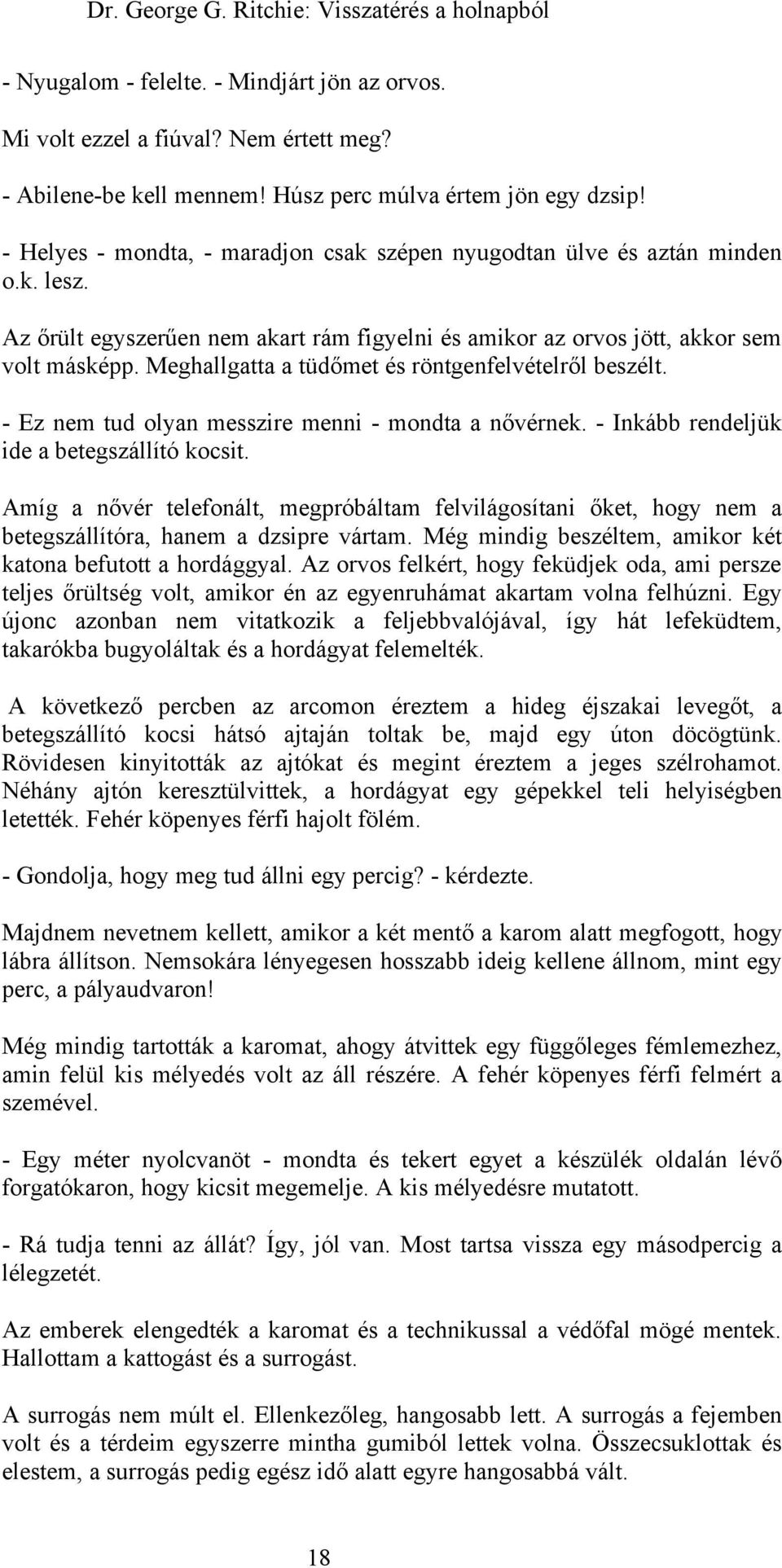 Dr. George G. Ritchie: Visszatérés a holnapból

- Nyugalom - felelte. - Mindjárt jön az orvos.

Mi volt ezzel a fiúval? Nem értett meg?

- Abilene-be kell mennem! Húsz perc múlva értem jön egy dzsip!

- Helyes - mondta, - maradjon csak szépen nyugodtan ülve és aztán minden o.k. lesz.

Az őrült egyszerűen nem akart rám figyelni és amikor az orvos jött, akkor sem volt másképp. Meghallgatta a tüdőmet és röntgenfelvételről beszélt.

- Ez nem tud olyan messzire menni - mondta a nővérnek. - Inkább rendeljük ide a betegszállító kocsit.

Amíg a nővér telefonált, megpróbáltam felvilágosítani őket, hogy nem a betegszállítóra, hanem a dzsipre vártam. Még mindig beszéltem, amikor két katona befutott a hordággyal. Az orvos felkért, hogy feküdjek oda, ami persze teljes őrültség volt, amikor én az egyenruhámat akartam volna felhúzni. Egy újonc azonban nem vitatkozik a feljebbvalójával, így hát lefeküdtem, takarókba bugyoláltak és a hordágyat felemelték.

A következő percben az arcomon éreztem a hideg éjszakai levegőt, a betegszállító kocsi hátsó ajtaján toltak be, majd egy úton döcögtünk. Rövidesen kinyitották az ajtókat és megint éreztem a jeges szélrohamot. Néhány ajtón keresztülvittek, a hordágyat egy gépekkel teli helyiségben letették. Fehér köpenyes férfi hajolt fölém.

- Gondolja, hogy meg tud állni egy percig? - kérdezte.

Majdnem nevetnem kellett, amikor a két mentő a karom alatt megfogott, hogy lábra állítson. Nemsokára lényegesen hosszabb ideig kellene állnom, mint egy perc, a pályaudvaron!

Még mindig tartották a karomat, ahogy átvittek egy függőleges fémlemezhez, amin felül kis mélyedés volt az áll részére. A fehér köpenyes férfi felmért a szemével.

- Egy méter nyolcvanöt - mondta és tekert egyet a készülék oldalán lévő forgatókaron, hogy kicsit megemelje. A kis mélyedésre mutatott.

- Rá tudja tenni az állát? Így, jól van. Most tartsa vissza egy másodpercig a lélegzetét.

Az emberek elengedték a karomat és a technikussal a védőfal mögé mentek. Hallottam a kattogást és a surrogást.

A surrogás nem múlt el. Ellenkezőleg, hangosabb lett. A surrogás a fejemben volt és a térdeim egyszerre mintha gumiból lettek volna. Összecsuklottak és elestem, a surrogás pedig egész idő alatt egyre hangosabbá vált.

18